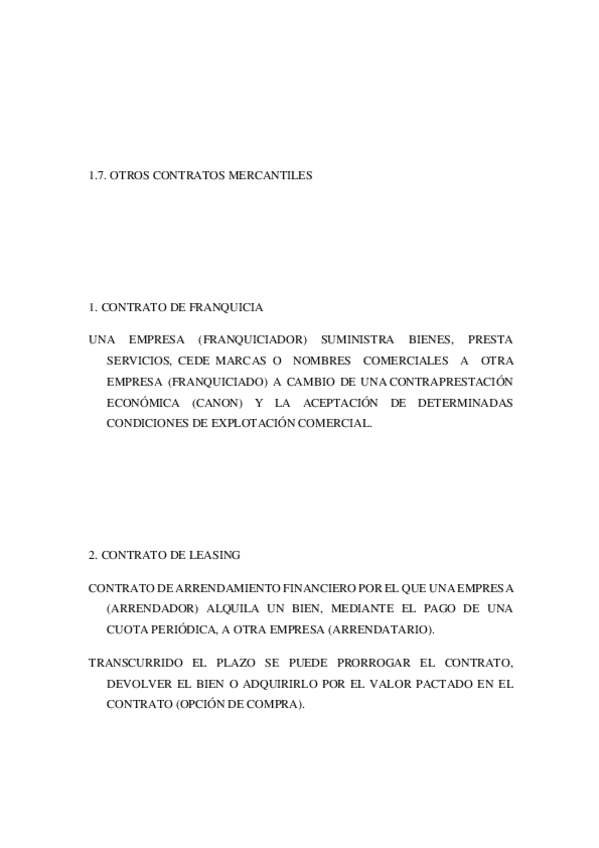 1.7. OTROS CONTRATOS MERCANTILES

1. CONTRATO DE FRANQUICIA

UNA EMPRESA (FRANQUICIADOR) SUMINISTRA BIENES, PRESTA SERVICIOS, CEDE MARCAS O NOMBRES COMERCIALES A OTRA EMPRESA (FRANQUICIADO) A CAMBIO DE UNA CONTRAPRESTACIÓN ECONÓMICA (CANON) Y LA ACEPTACIÓN DE DETERMINADAS CONDICIONES DE EXPLOTACIÓN COMERCIAL.

2. CONTRATO DE LEASING

CONTRATO DE ARRENDAMIENTO FINANCIERO POR EL QUE UNA EMPRESA (ARRENDADOR) ALQUILA UN BIEN, MEDIANTE EL PAGO DE UNA CUOTA PERIÓDICA, A OTRA EMPRESA (ARRENDATARIO).

TRANSCURRIDO EL PLAZO SE PUEDE PRORROGAR EL CONTRATO, DEVOLVER EL BIEN O ADQUIRIRLO POR EL VALOR PACTADO EN EL CONTRATO (OPCIÓN DE COMPRA).